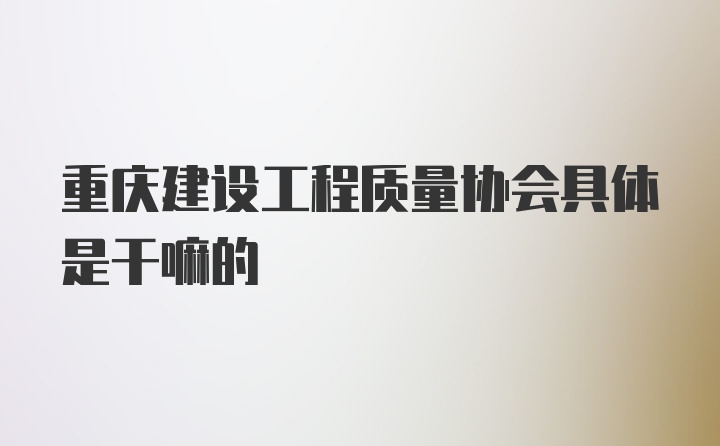 重庆建设工程质量协会具体是干嘛的